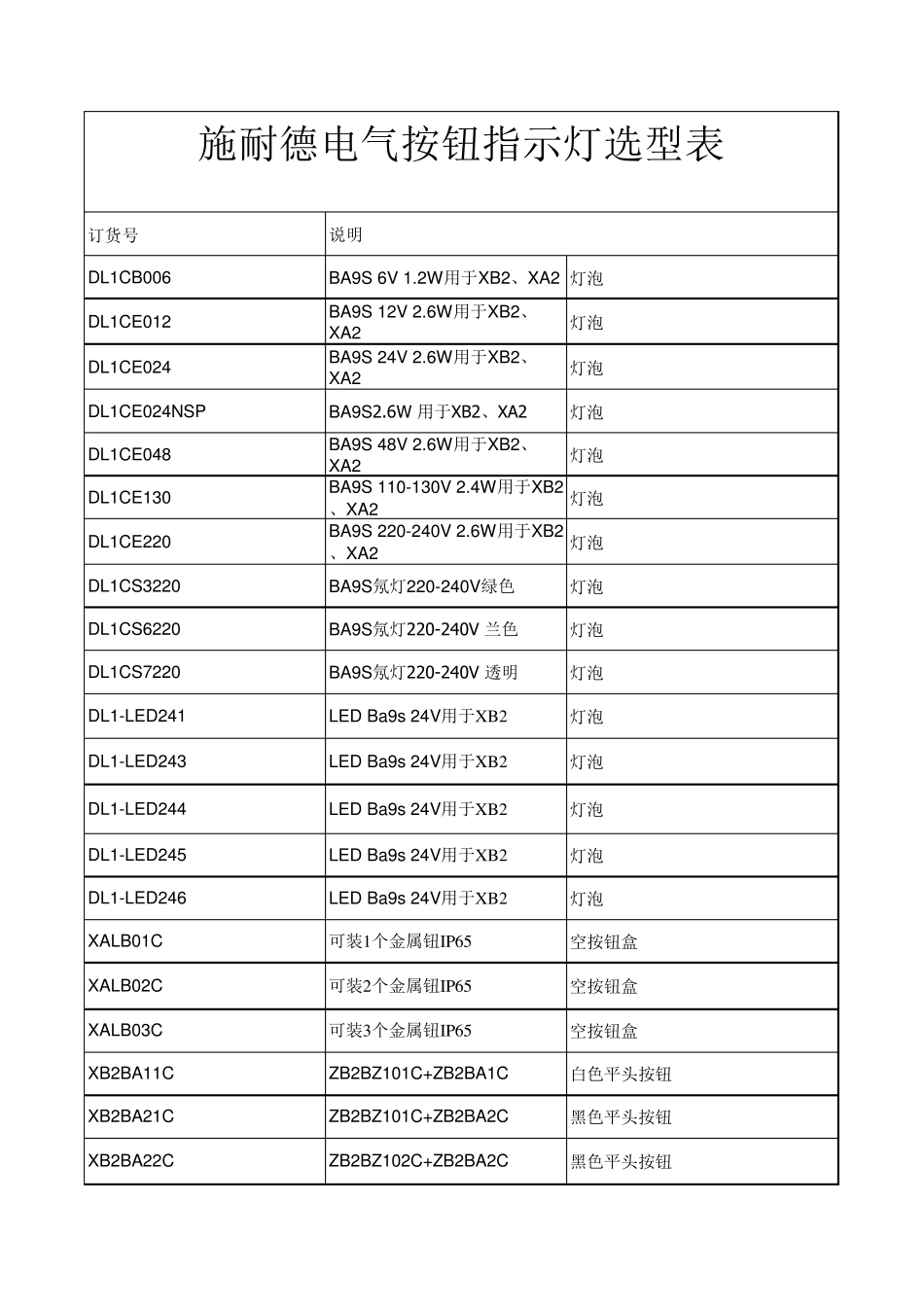 施耐德电气按钮指示灯选型表

| 订货号 | 说明 | |
|---|---|---|
| DL1CB006 | BA9S 6V 1.2W用于XB2、XA2 | 灯泡 |
| DL1CE012 | BA9S 12V 2.6W用于XB2、XA2 | 灯泡 |
| DL1CE024 | BA9S 24V 2.6W用于XB2、XA2 | 灯泡 |
| DL1CE024NSP | BA9S2.6W 用于XB2、XA2 | 灯泡 |
| DL1CE048 | BA9S 48V 2.6W用于XB2、XA2 | 灯泡 |
| DL1CE130 | BA9S 110-130V 2.4W用于XB2、XA2 | 灯泡 |
| DL1CE220 | BA9S 220-240V 2.6W用于XB2、XA2 | 灯泡 |
| DL1CS3220 | BA9S氖灯220-240V绿色 | 灯泡 |
| DL1CS6220 | BA9S氖灯220-240V 兰色 | 灯泡 |
| DL1CS7220 | BA9S氖灯220-240V 透明 | 灯泡 |
| DL1-LED241 | LED Ba9s 24V用于XB2 | 灯泡 |
| DL1-LED243 | LED Ba9s 24V用于XB2 | 灯泡 |
| DL1-LED244 | LED Ba9s 24V用于XB2 | 灯泡 |
| DL1-LED245 | LED Ba9s 24V用于XB2 | 灯泡 |
| DL1-LED246 | LED Ba9s 24V用于XB2 | 灯泡 |
| XALB01C | 可装1个金属钮IP65 | 空按钮盒 |
| XALB02C | 可装2个金属钮IP65 | 空按钮盒 |
| XALB03C | 可装3个金属钮IP65 | 空按钮盒 |
| XB2BA11C | ZB2BZ101C+ZB2BA1C | 白色平头按钮 |
| XB2BA21C | ZB2BZ101C+ZB2BA2C | 黑色平头按钮 |
| XB2BA22C | ZB2BZ102C+ZB2BA2C | 黑色平头按钮 |